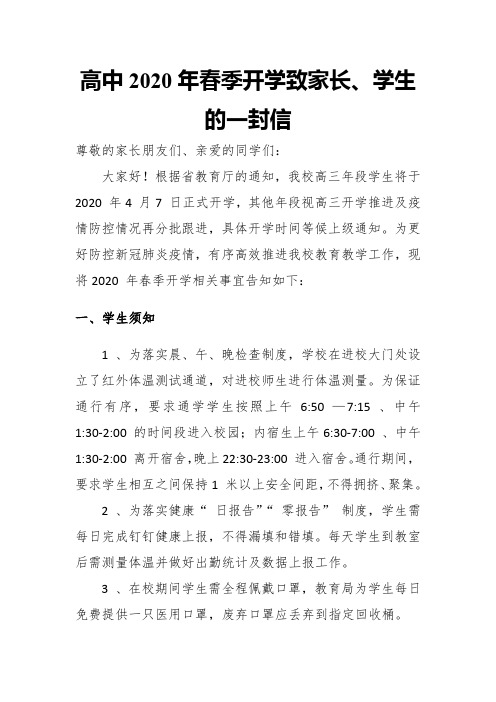 高中 2020 年春季开学致家长、学生的一封信

尊敬的家长朋友们、亲爱的同学们：

大家好！根据省教育厅的通知，我校高三年段学生将于 2020 年 4 月 7 日正式开学，其他年段视高三开学推进及疫情防控情况再分批跟进，具体开学时间等候上级通知。为更好防控新冠肺炎疫情，有序高效推进我校教育教学工作，现将 2020 年春季开学相关事宜告知如下：

一、学生须知

1 、为落实晨、午、晚检查制度，学校在进校大门处设立了红外体温测试通道，对进校师生进行体温测量。为保证通行有序，要求通学学生按照上午 6:50 —7:15 、中午 1:30-2:00 的时间段进入校园；内宿生上午 6:30-7:00 、中午 1:30-2:00 离开宿舍，晚上 22:30-23:00 进入宿舍。通行期间，要求学生相互之间保持 1 米以上安全间距，不得拥挤、聚集。

2 、为落实健康“ 日报告”“ 零报告” 制度，学生需每日完成钉钉健康上报，不得漏填和错填。每天学生到教室后需测量体温并做好出勤统计及数据上报工作。

3 、在校期间学生需全程佩戴口罩，教育局为学生每日免费提供一只医用口罩，废弃口罩应丢弃到指定回收桶。